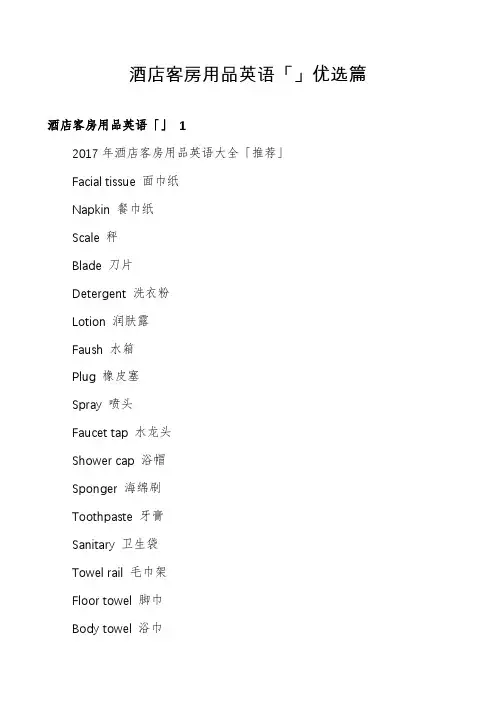 酒店客房用品英语「」优选篇

酒店客房用品英语「」 1

2017 年酒店客房用品英语大全「推荐」

Facial tissue 面巾纸

Napkin 餐巾纸

Scale 秤

Blade 刀片

Detergent 洗衣粉

Lotion 润肤露

Faush 水箱

Plug 橡皮塞

Spray 喷头

Faucet tap 水龙头

Shower cap 浴帽

Sponger 海绵刷

Toothpaste 牙膏

Sanitary 卫生袋

Towel rail 毛巾架

Floor towel 脚巾

Body towel 浴巾